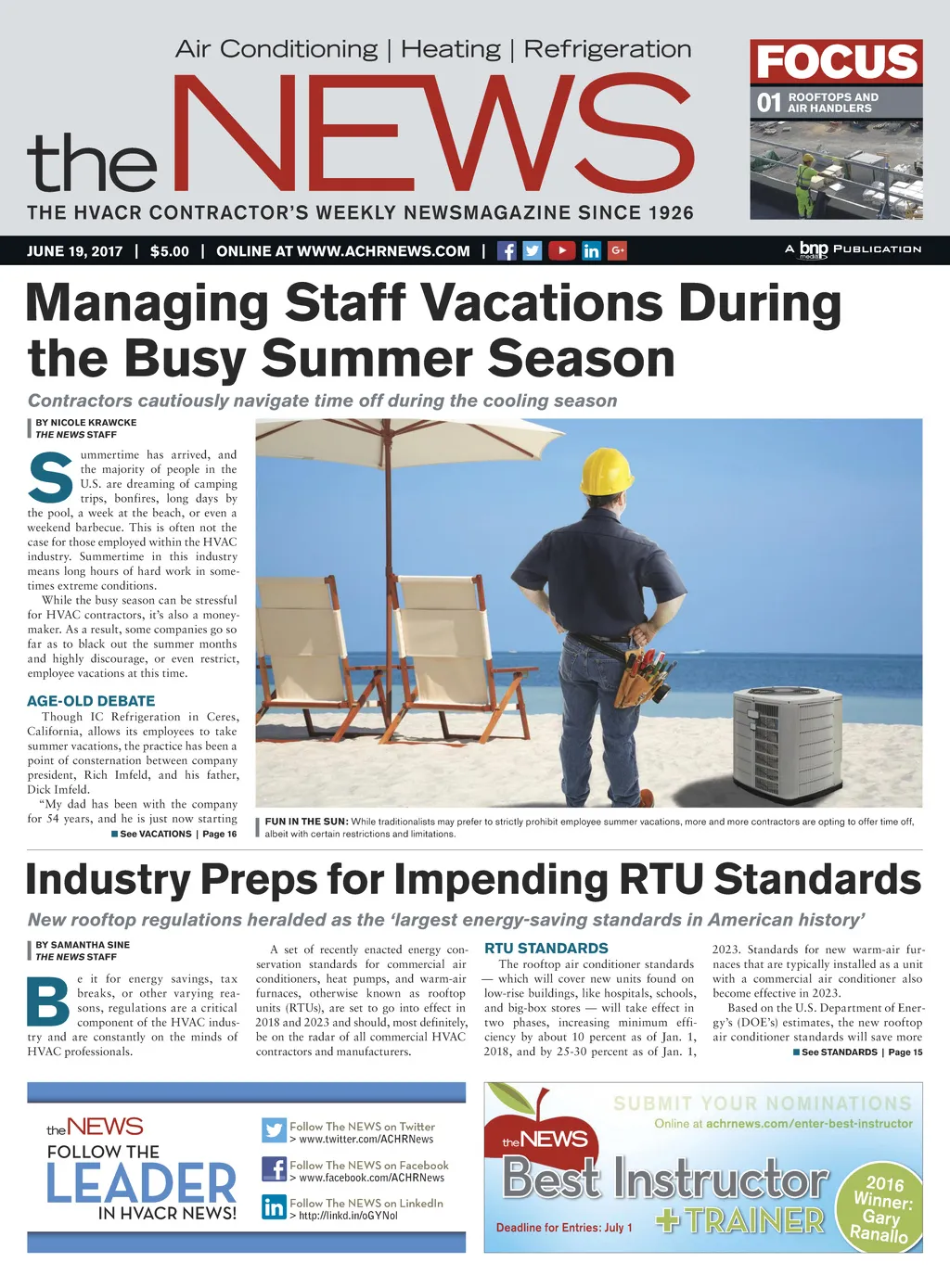 Air Conditioning | Heating | Refrigeration

the NEWS

THE HVACR CONTRACTOR'S WEEKLY NEWSMAGAZINE SINCE 1926

FOCUS
01 ROOFTOPS AND AIR HANDLERS

JUNE 19, 2017 | $5.00 | ONLINE AT WWW.ACHRNEWS.COM |

A bnp media PUBLICATION

Managing Staff Vacations During the Busy Summer Season

Contractors cautiously navigate time off during the cooling season

BY NICOLE KRAWCKE
THE NEWS STAFF

Summertime has arrived, and the majority of people in the U.S. are dreaming of camping trips, bonfires, long days by the pool, a week at the beach, or even a weekend barbecue. This is often not the case for those employed within the HVAC industry. Summertime in this industry means long hours of hard work in sometimes extreme conditions.

While the busy season can be stressful for HVAC contractors, it's also a moneymaker. As a result, some companies go so far as to black out the summer months and highly discourage, or even restrict, employee vacations at this time.

AGE-OLD DEBATE

Though IC Refrigeration in Ceres, California, allows its employees to take summer vacations, the practice has been a point of consternation between company president, Rich Imfeld, and his father, Dick Imfeld.

"My dad has been with the company for 54 years, and he is just now starting

See VACATIONS | Page 16

FUN IN THE SUN: While traditionalists may prefer to strictly prohibit employee summer vacations, more and more contractors are opting to offer time off, albeit with certain restrictions and limitations.

Industry Preps for Impending RTU Standards

New rooftop regulations heralded as the 'largest energy-saving standards in American history'

BY SAMANTHA SINE
THE NEWS STAFF

Be it for energy savings, tax breaks, or other varying reasons, regulations are a critical component of the HVAC industry and are constantly on the minds of HVAC professionals.

A set of recently enacted energy conservation standards for commercial air conditioners, heat pumps, and warm-air furnaces, otherwise known as rooftop units (RTUs), are set to go into effect in 2018 and 2023 and should, most definitely, be on the radar of all commercial HVAC contractors and manufacturers.

RTU STANDARDS

The rooftop air conditioner standards — which will cover new units found on low-rise buildings, like hospitals, schools, and big-box stores — will take effect in two phases, increasing minimum efficiency by about 10 percent as of Jan. 1, 2018, and by 25-30 percent as of Jan. 1, 2023. Standards for new warm-air furnaces that are typically installed as a unit with a commercial air conditioner also become effective in 2023.

Based on the U.S. Department of Energy's (DOE's) estimates, the new rooftop air conditioner standards will save more

See STANDARDS | Page 15

the NEWS
FOLLOW THE LEADER IN HVACR NEWS!

Follow The NEWS on Twitter
> www.twitter.com/ACHRNews
Follow The NEWS on Facebook
> www.facebook.com/ACHRNews
Follow The NEWS on LinkedIn
> http://linkd.in/oGYNol

SUBMIT YOUR NOMINATIONS
Online at achrnews.com/enter-best-instructor
the NEWS
Best Instructor + TRAINER
Deadline for Entries: July 1
2016 Winner: Gary Ranallo